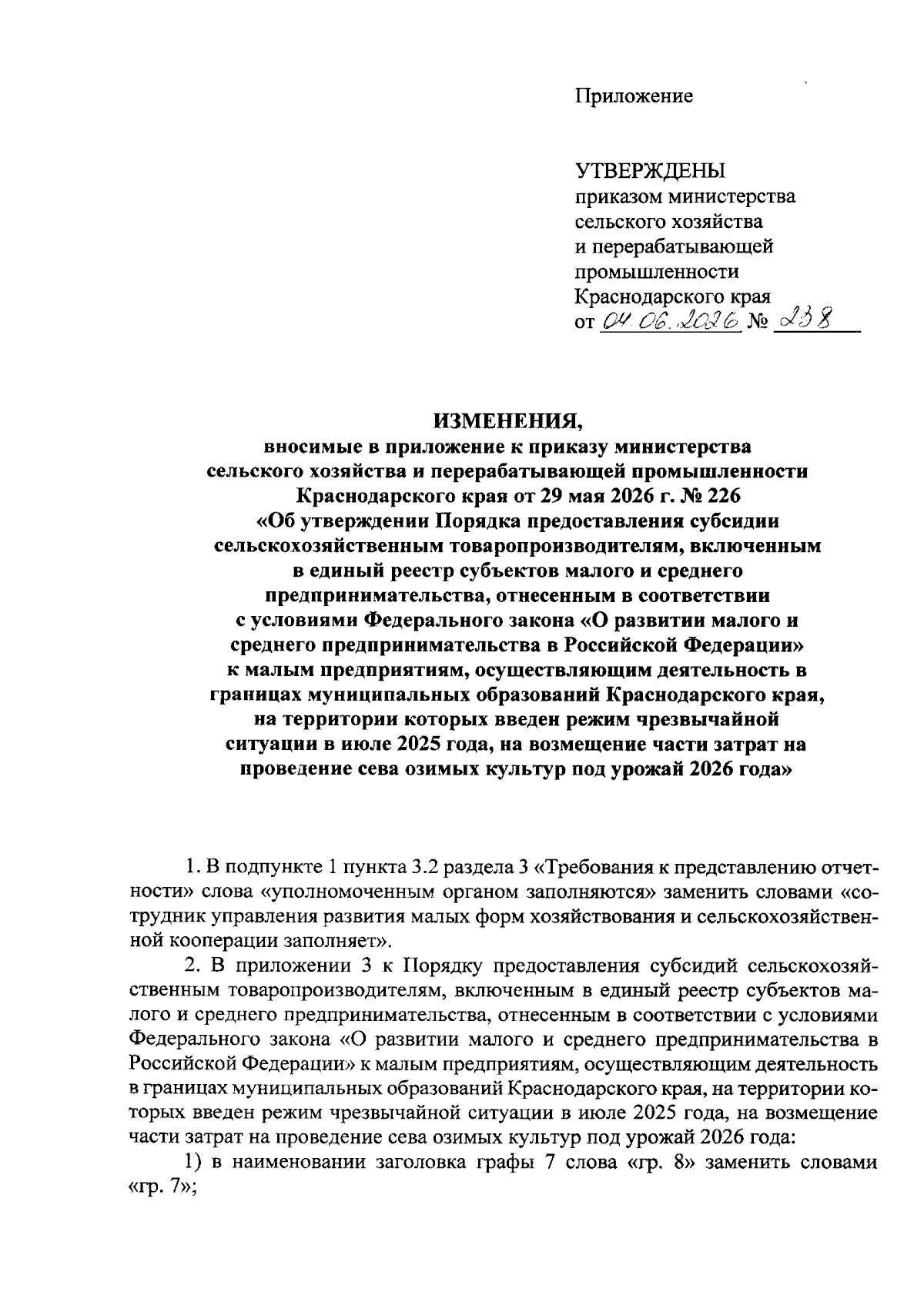 Приложение

УТВЕРЖДЕНЫ
приказом министерства сельского хозяйства и перерабатывающей промышленности Краснодарского края
от 04.06.2026 № 238

ИЗМЕНЕНИЯ,
вносимые в приложение к приказу министерства сельского хозяйства и перерабатывающей промышленности Краснодарского края от 29 мая 2026 г. № 226 «Об утверждении Порядка предоставления субсидии сельскохозяйственным товаропроизводителям, включенным в единый реестр субъектов малого и среднего предпринимательства, отнесенным в соответствии с условиями Федерального закона «О развитии малого и среднего предпринимательства в Российской Федерации» к малым предприятиям, осуществляющим деятельность в границах муниципальных образований Краснодарского края, на территории которых введен режим чрезвычайной ситуации в июле 2025 года, на возмещение части затрат на проведение сева озимых культур под урожай 2026 года»

1. В подпункте 1 пункта 3.2 раздела 3 «Требования к представлению отчетности» слова «уполномоченным органом заполняются» заменить словами «сотрудник управления развития малых форм хозяйствования и сельскохозяйственной кооперации заполняет».

2. В приложении 3 к Порядку предоставления субсидий сельскохозяйственным товаропроизводителям, включенным в единый реестр субъектов малого и среднего предпринимательства, отнесенным в соответствии с условиями Федерального закона «О развитии малого и среднего предпринимательства в Российской Федерации» к малым предприятиям, осуществляющим деятельность в границах муниципальных образований Краснодарского края, на территории которых введен режим чрезвычайной ситуации в июле 2025 года, на возмещение части затрат на проведение сева озимых культур под урожай 2026 года:

1) в наименовании заголовка графы 7 слова «гр. 8» заменить словами «гр. 7»;